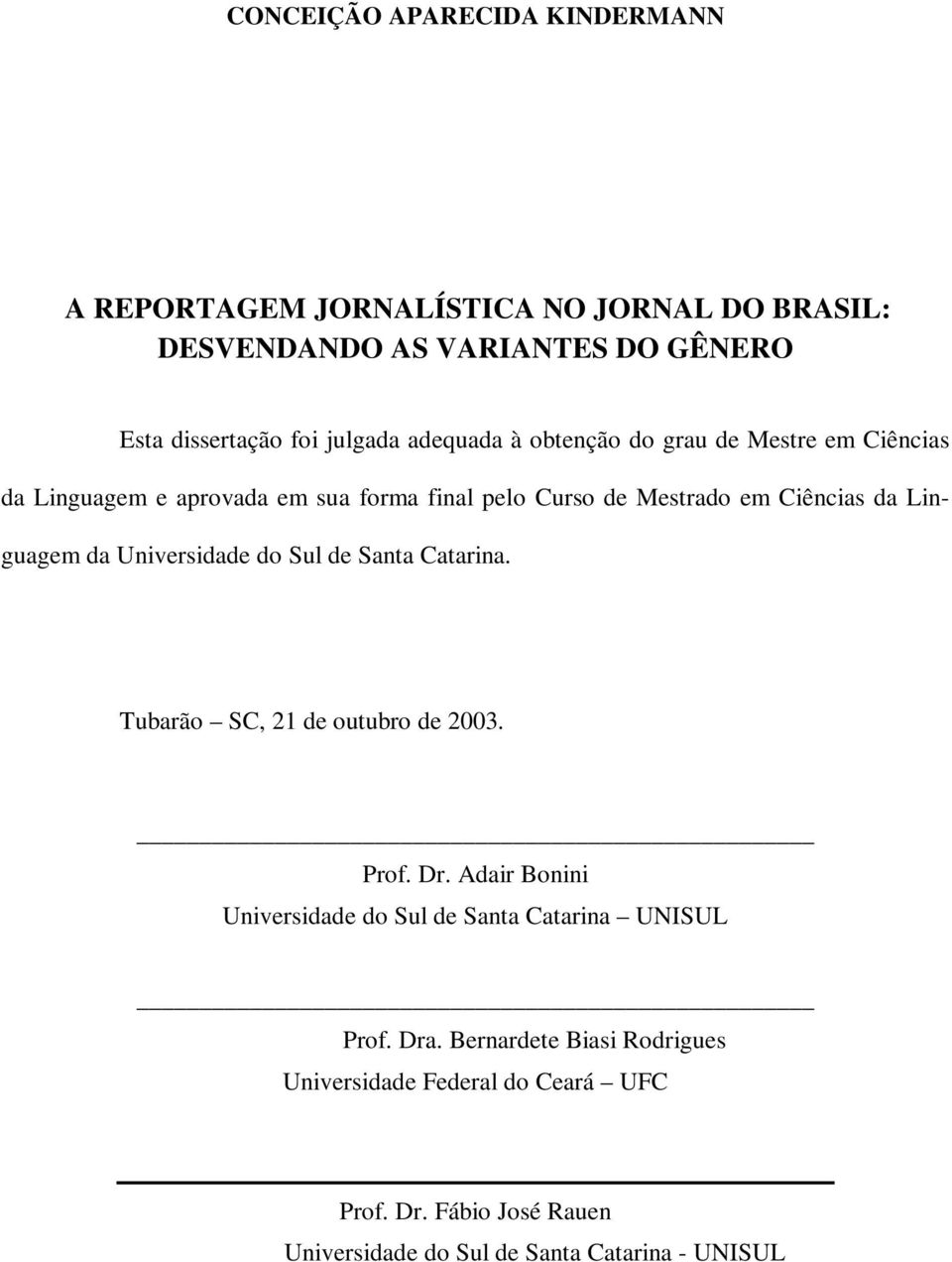 CONCEIÇÃO APARECIDA KINDERMANN

A REPORTAGEM JORNALÍSTICA NO JORNAL DO BRASIL: DESVENDANDO AS VARIANTES DO GÊNERO

Esta dissertação foi julgada adequada à obtenção do grau de Mestre em Ciências da Linguagem e aprovada em sua forma final pelo Curso de Mestrado em Ciências da Linguagem da Universidade do Sul de Santa Catarina.

Tubarão – SC, 21 de outubro de 2003.

Prof. Dr. Adair Bonini
Universidade do Sul de Santa Catarina – UNISUL

Prof. Dra. Bernardete Biasi Rodrigues
Universidade Federal do Ceará – UFC

Prof. Dr. Fábio José Rauen
Universidade do Sul de Santa Catarina - UNISUL